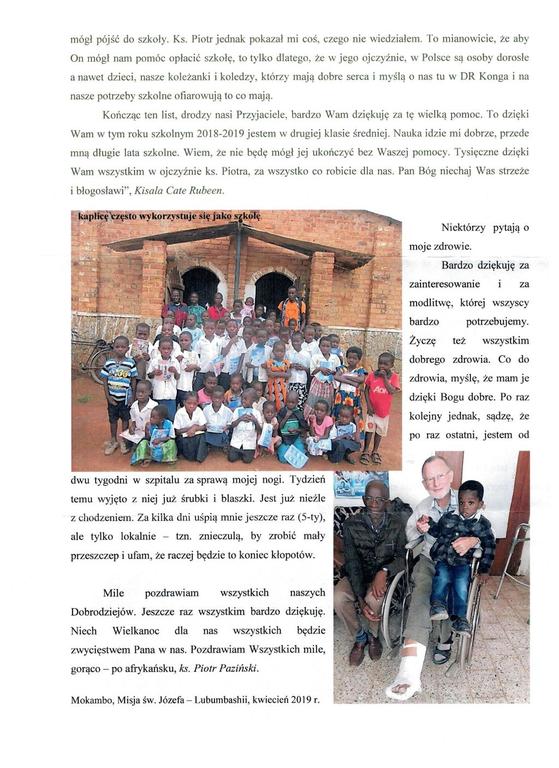 mógł pójść do szkoły. Ks. Piotr jednak pokazał mi coś, czego nie wiedziałem. To mianowicie, że aby On mógł nam pomóc opłacić szkołę, to tylko dlatego, że w jego ojczyźnie, w Polsce są osoby dorosłe a nawet dzieci, nasze koleżanki i koledzy, którzy mają dobre serca i myślą o nas tu w DR Konga i na nasze potrzeby szkolne ofiarowują to co mają.

Kończąc ten list, drodzy nasi Przyjaciele, bardzo Wam dziękuję za tę wielką pomoc. To dzięki Wam w tym roku szkolnym 2018-2019 jestem w drugiej klasie średniej. Nauka idzie mi dobrze, przede mną długie lata szkolne. Wiem, że nie będę mógł jej ukończyć bez Waszej pomocy. Tysięczne dzięki Wam wszystkim w ojczyźnie ks. Piotra, za wszystko co robicie dla nas. Pan Bóg niechaj Was strzeże i błogosławi", Kisala Cate Rubeen.

kaplicę często wykorzystuje się jako szkołę

Niektórzy pytają o moje zdrowie.

Bardzo dziękuję za zainteresowanie i za modlitwę, której wszyscy bardzo potrzebujemy. Życzę też wszystkim dobrego zdrowia. Co do zdrowia, myślę, że mam je dzięki Bogu dobre. Po raz kolejny jednak, sądzę, że po raz ostatni, jestem od dwu tygodni w szpitalu za sprawą mojej nogi. Tydzień temu wyjęto z niej już śrubki i blaszki. Jest już nieźle z chodzeniem. Za kilka dni uśpią mnie jeszcze raz (5-ty), ale tylko lokalnie – tzn. znieczulą, by zrobić mały przeszczep i ufam, że raczej będzie to koniec kłopotów.

Mile pozdrawiam wszystkich naszych Dobrodziejów. Jeszcze raz wszystkim bardzo dziękuję. Niech Wielkanoc dla nas wszystkich będzie zwycięstwem Pana w nas. Pozdrawiam Wszystkich mile, gorąco – po afrykańsku, ks. Piotr Paziński.

Mokambo, Misja św. Józefa – Lubumbashii, kwiecień 2019 r.